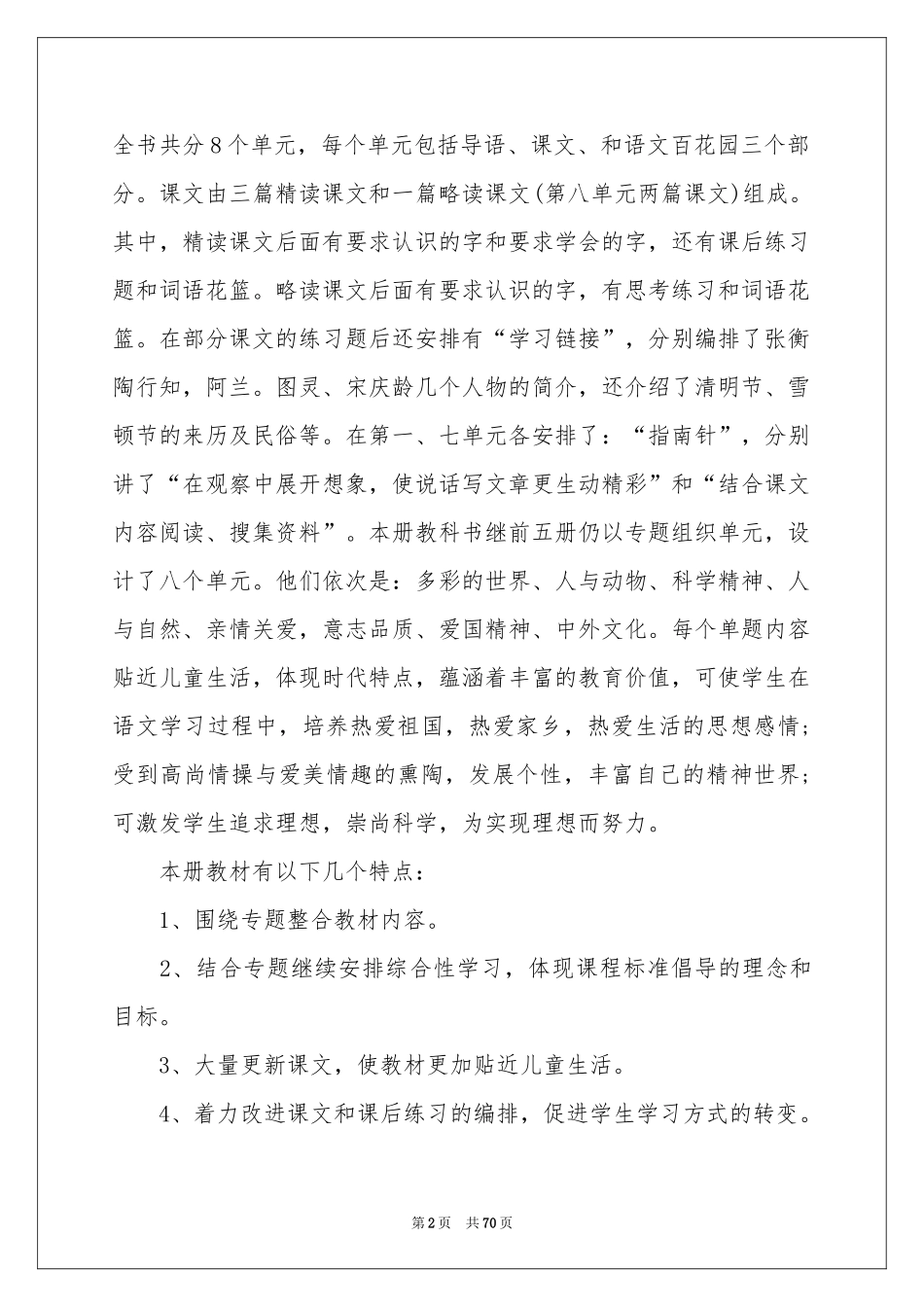 全书共分8个单元，每个单元包括导语、课文、和语文百花园三个部分。课文由三篇精读课文和一篇略读课文(第八单元两篇课文)组成。其中，精读课文后面有要求认识的字和要求学会的字，还有课后练习题和词语花篮。略读课文后面有要求认识的字，有思考练习和词语花篮。在部分课文的练习题后还安排有“学习链接”，分别编排了张衡陶行知，阿兰。图灵、宋庆龄几个人物的简介，还介绍了清明节、雪顿节的来历及民俗等。在第一、七单元各安排了：“指南针”，分别讲了“在观察中展开想象，使说话写文章更生动精彩”和“结合课文内容阅读、搜集资料”。本册教科书继前五册仍以专题组织单元，设计了八个单元。他们依次是：多彩的世界、人与动物、科学精神、人与自然、亲情关爱，意志品质、爱国精神、中外文化。每个单题内容贴近儿童生活，体现时代特点，蕴涵着丰富的教育价值，可使学生在语文学习过程中，培养热爱祖国，热爱家乡，热爱生活的思想感情；受到高尚情操与爱美情趣的熏陶，发展个性，丰富自己的精神世界；可激发学生追求理想，崇尚科学，为实现理想而努力。

本册教材有以下几个特点：

1、围绕专题整合教材内容。

2、结合专题继续安排综合性学习，体现课程标准倡导的理念和目标。

3、大量更新课文，使教材更加贴近儿童生活。

4、着力改进课文和课后练习的编排，促进学生学习方式的转变。

第2页 共70页